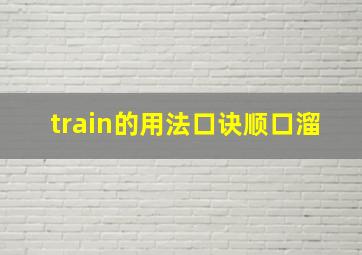 train的用法口诀顺口溜